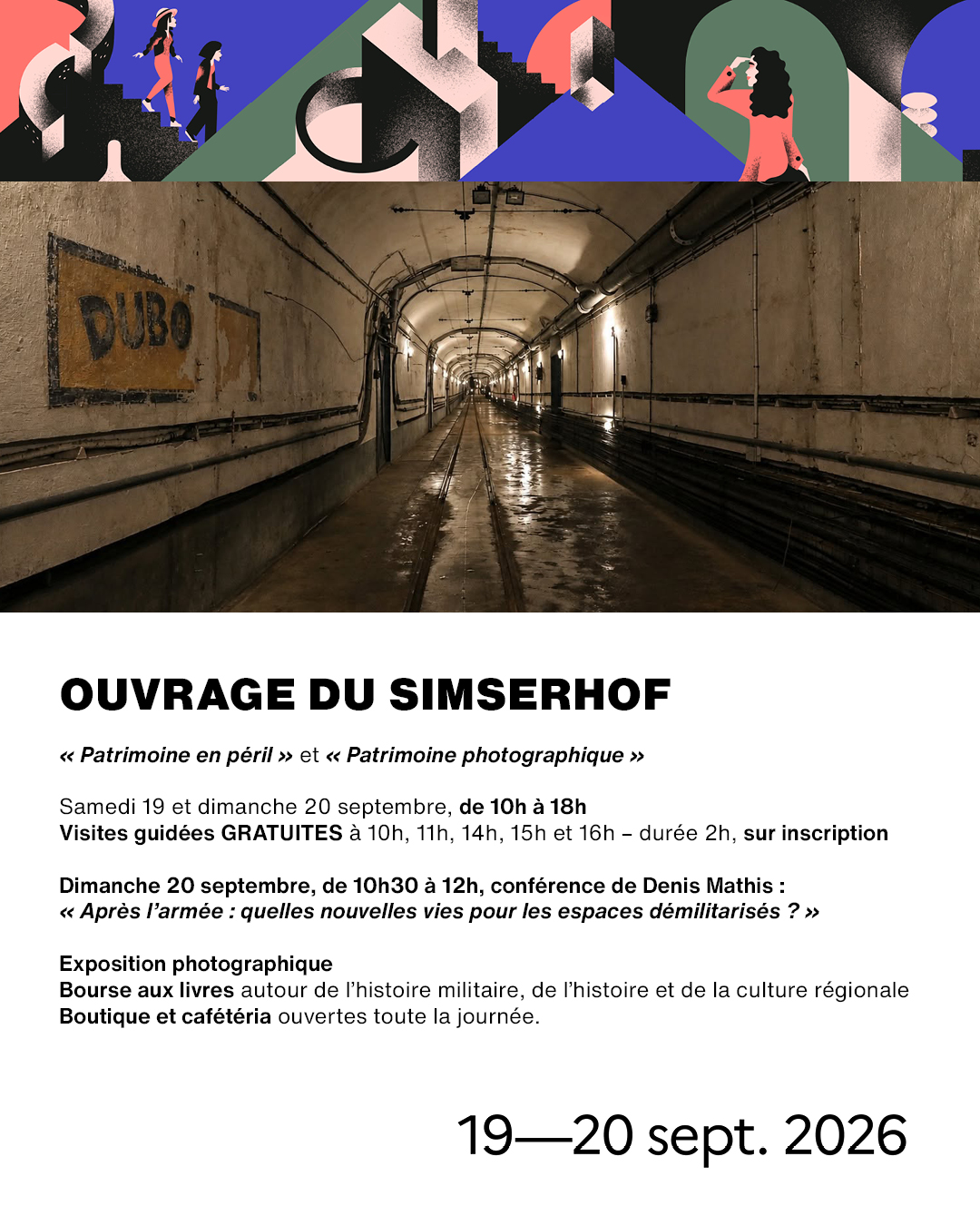 DUBO

OUVRAGE DU SIMSERHOF

« Patrimoine en péril » et « Patrimoine photographique »

Samedi 19 et dimanche 20 septembre, de 10h à 18h
Visites guidées GRATUITES à 10h, 11h, 14h, 15h et 16h – durée 2h, sur inscription

Dimanche 20 septembre, de 10h30 à 12h, conférence de Denis Mathis :
« Après l'armée : quelles nouvelles vies pour les espaces démilitarisés ? »

Exposition photographique
Bourse aux livres autour de l'histoire militaire, de l'histoire et de la culture régionale
Boutique et cafétéria ouvertes toute la journée.

19—20 sept. 2026